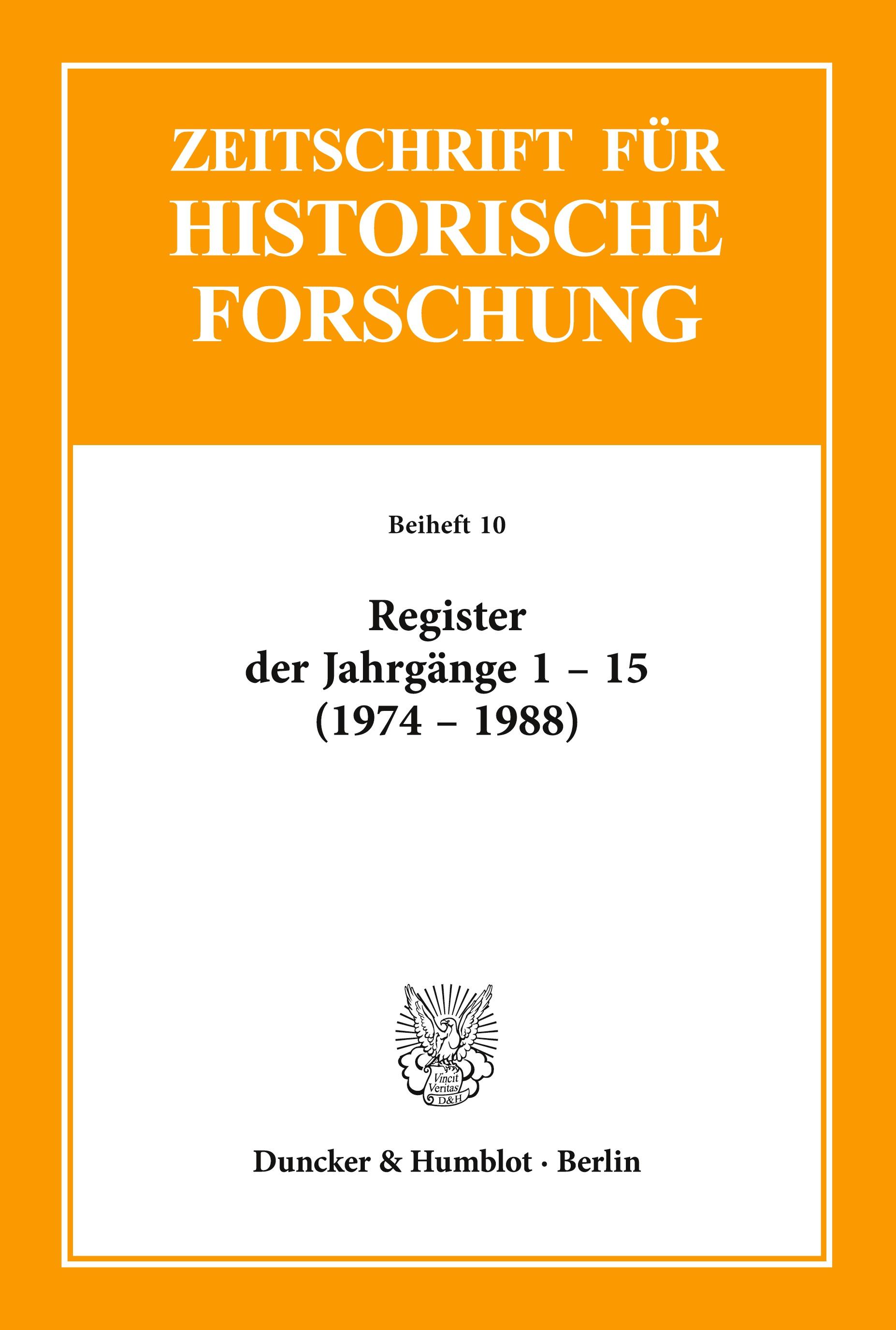 ZEITSCHRIFT FÜR HISTORISCHE FORSCHUNG

Beiheft 10

Register der Jahrgänge 1 – 15 (1974 – 1988)

Vincit Veritas D&H

Duncker & Humblot · Berlin